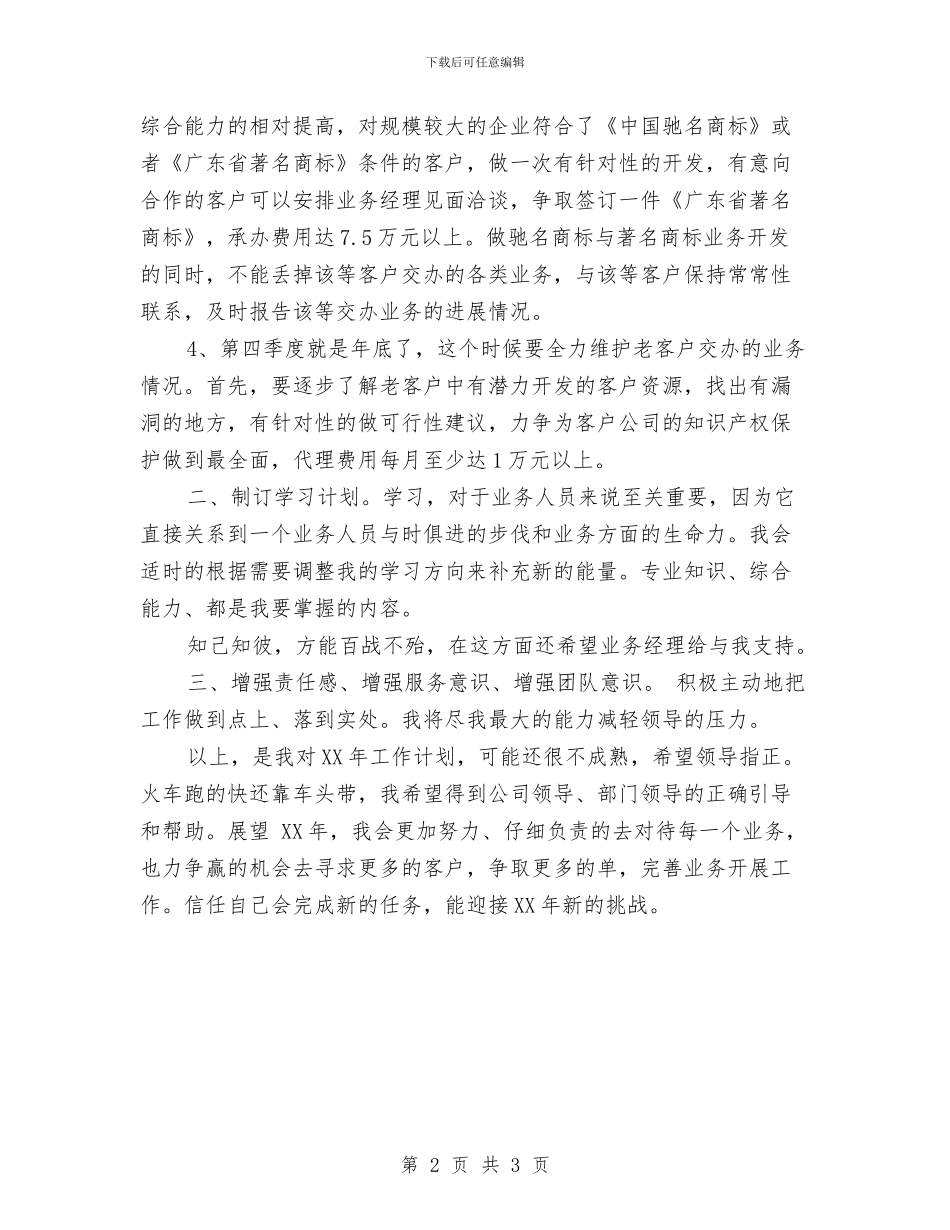 下载后可任意编辑

综合能力的相对提高，对规模较大的企业符合了《中国驰名商标》或者《广东省著名商标》条件的客户，做一次有针对性的开发，有意向合作的客户可以安排业务经理见面洽谈，争取签订一件《广东省著名商标》，承办费用达7.5万元以上。做驰名商标与著名商标业务开发的同时，不能丢掉该等客户交办的各类业务，与该等客户保持常常性联系，及时报告该等交办业务的进展情况。

4、第四季度就是年底了，这个时候要全力维护老客户交办的业务情况。首先，要逐步了解老客户中有潜力开发的客户资源，找出有漏洞的地方，有针对性的做可行性建议，力争为客户公司的知识产权保护做到最全面，代理费用每月至少达1万元以上。

二、制订学习计划。学习，对于业务人员来说至关重要，因为它直接关系到一个业务人员与时俱进的步伐和业务方面的生命力。我会适时的根据需要调整我的学习方向来补充新的能量。专业知识、综合能力、都是我要掌握的内容。

知己知彼，方能百战不殆，在这方面还希望业务经理给与我支持。

三、增强责任感、增强服务意识、增强团队意识。 积极主动地把工作做到点上、落到实处。我将尽我最大的能力减轻领导的压力。

以上，是我对XX年工作计划，可能还很不成熟，希望领导指正。火车跑的快还靠车头带，我希望得到公司领导、部门领导的正确引导和帮助。展望 XX年，我会更加努力、仔细负责的去对待每一个业务，也力争赢的机会去寻求更多的客户，争取更多的单，完善业务开展工作。信任自己会完成新的任务，能迎接XX年新的挑战。

第 2 页 共 3 页